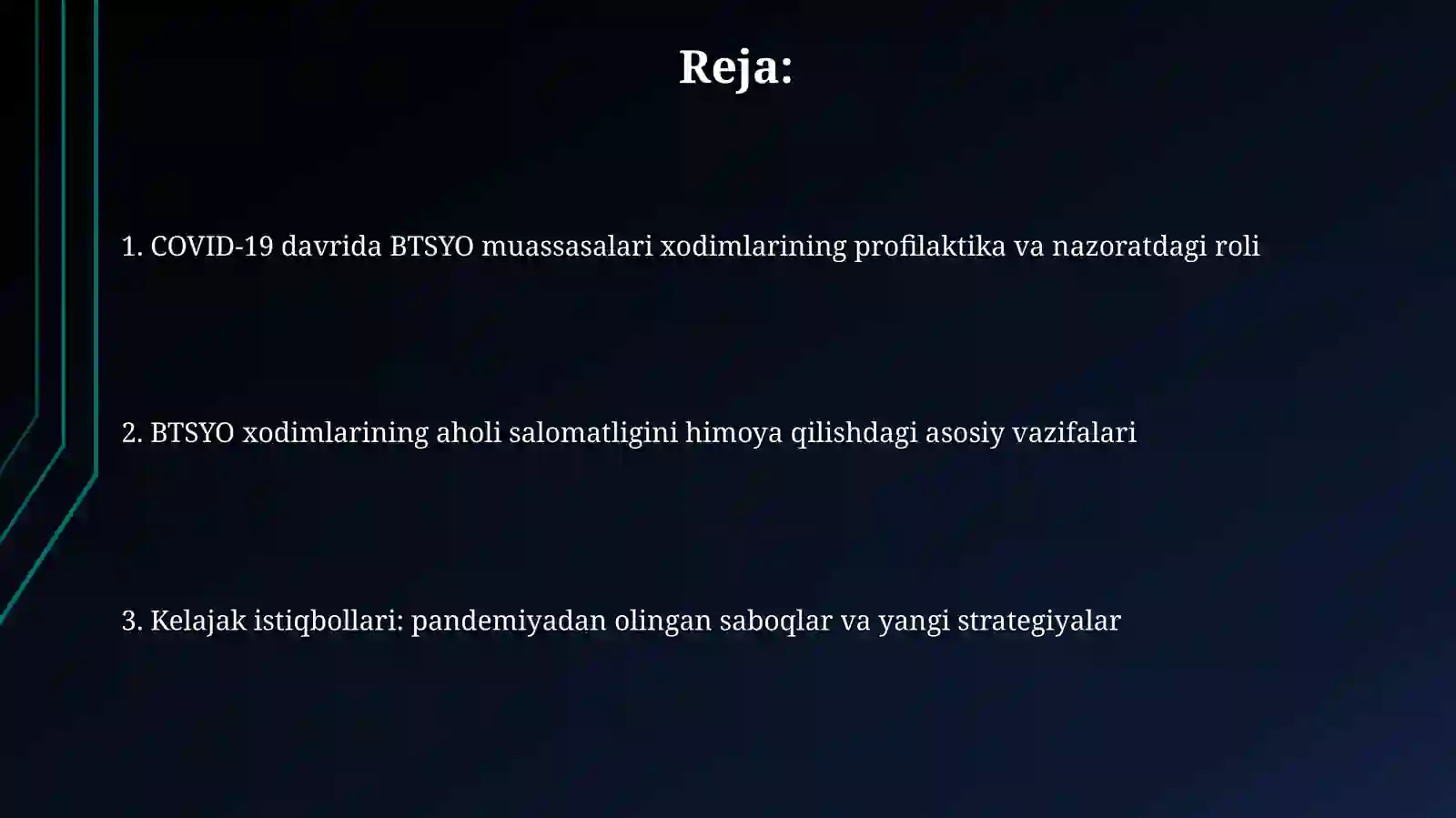 Reja:

1. COVID-19 davrida BTSYO muassasalari xodimlarining profilaktika va nazoratdagi roli

2. BTSYO xodimlarining aholi salomatligini himoya qilishdagi asosiy vazifalari

3. Kelajak istiqbollari: pandemiyadan olingan saboqlar va yangi strategiyalar